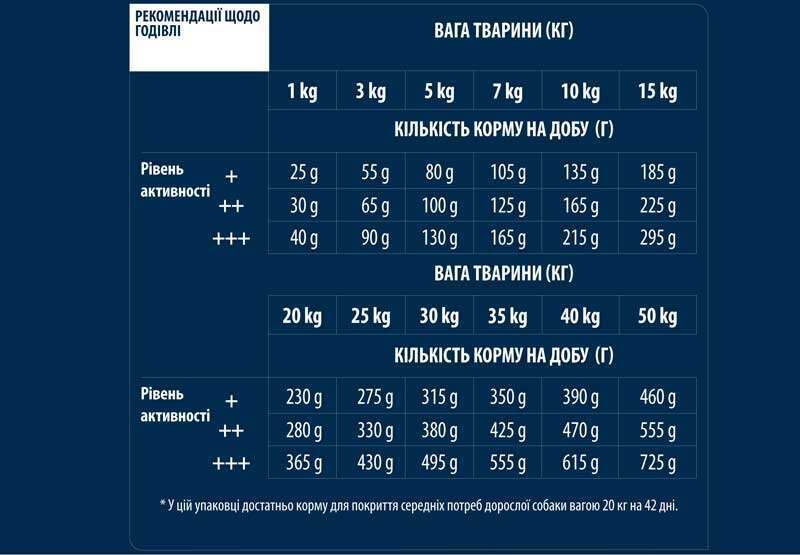 РЕКОМЕНДАЦІЇ ЩОДО ГОДІВЛІ

ВАГА ТВАРИНИ (КГ)

| | 1 kg | 3 kg | 5 kg | 7 kg | 10 kg | 15 kg |
|---|---|---|---|---|---|---|
| | КІЛЬКІСТЬ КОРМУ НА ДОБУ (Г) | | | | | |
| Рівень активності + | 25 g | 55 g | 80 g | 105 g | 135 g | 185 g |
| ++ | 30 g | 65 g | 100 g | 125 g | 165 g | 225 g |
| +++ | 40 g | 90 g | 130 g | 165 g | 215 g | 295 g |

ВАГА ТВАРИНИ (КГ)

| | 20 kg | 25 kg | 30 kg | 35 kg | 40 kg | 50 kg |
|---|---|---|---|---|---|---|
| | КІЛЬКІСТЬ КОРМУ НА ДОБУ (Г) | | | | | |
| Рівень активності + | 230 g | 275 g | 315 g | 350 g | 390 g | 460 g |
| ++ | 280 g | 330 g | 380 g | 425 g | 470 g | 555 g |
| +++ | 365 g | 430 g | 495 g | 555 g | 615 g | 725 g |

* У цій упаковці достатньо корму для покриття середніх потреб дорослої собаки вагою 20 кг на 42 дні.